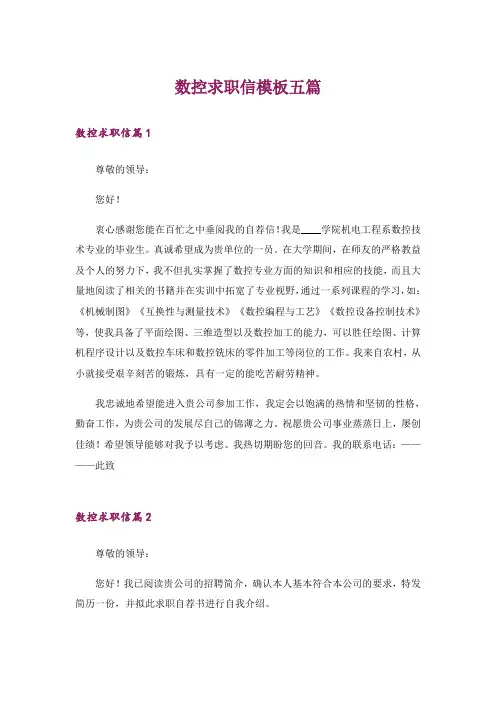 数控求职信模板五篇

数控求职信篇1

尊敬的领导：

您好！

衷心感谢您能在百忙之中垂阅我的自荐信！我是____学院机电工程系数控技术专业的毕业生。真诚希望成为贵单位的一员。在大学期间，在师友的严格教益及个人的努力下，我不但扎实掌握了数控专业方面的知识和相应的技能，而且大量地阅读了相关的书籍并在实训中拓宽了专业视野，通过一系列课程的学习，如：《机械制图》《互换性与测量技术》《数控编程与工艺》《数控设备控制技术》等，使我具备了平面绘图、三维造型以及数控加工的能力，可以胜任绘图、计算机程序设计以及数控车床和数控铣床的零件加工等岗位的工作。我来自农村，从小就接受艰辛刻苦的锻炼，具有一定的能吃苦耐劳精神。

我忠诚地希望能进入贵公司参加工作，我定会以饱满的热情和坚韧的性格，勤奋工作，为贵公司的发展尽自己的绵薄之力。祝愿贵公司事业蒸蒸日上，屡创佳绩！希望领导能够对我予以考虑。我热切期盼您的回音。我的联系电话：————此致

数控求职信篇2

尊敬的领导：

您好！我已阅读贵公司的招聘简介，确认本人基本符合本公司的要求，特发简历一份，并拟此求职自荐书进行自我介绍。